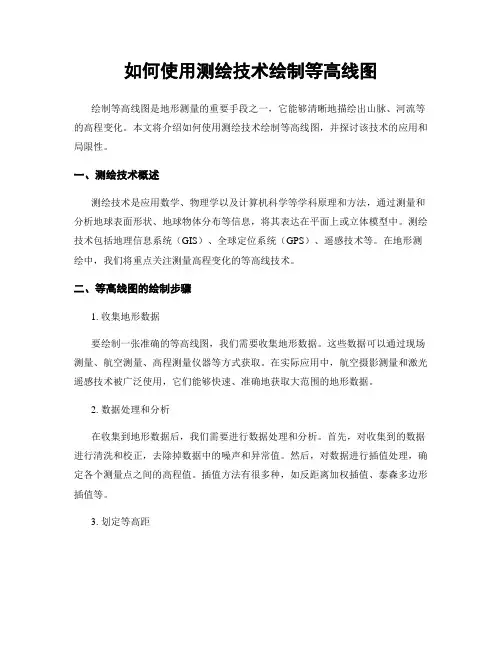 如何使用测绘技术绘制等高线图

绘制等高线图是地形测量的重要手段之一，它能够清晰地描绘出山脉、河流等的高程变化。本文将介绍如何使用测绘技术绘制等高线图，并探讨该技术的应用和局限性。

一、测绘技术概述

测绘技术是应用数学、物理学以及计算机科学等学科原理和方法，通过测量和分析地球表面形状、地球物体分布等信息，将其表达在平面上或立体模型中。测绘技术包括地理信息系统（GIS）、全球定位系统（GPS）、遥感技术等。在地形测绘中，我们将重点关注测量高程变化的等高线技术。

二、等高线图的绘制步骤

1. 收集地形数据

要绘制一张准确的等高线图，我们需要收集地形数据。这些数据可以通过现场测量、航空测量、高程测量仪器等方式获取。在实际应用中，航空摄影测量和激光遥感技术被广泛使用，它们能够快速、准确地获取大范围的地形数据。

2. 数据处理和分析

在收集到地形数据后，我们需要进行数据处理和分析。首先，对收集到的数据进行清洗和校正，去除掉数据中的噪声和异常值。然后，对数据进行插值处理，确定各个测量点之间的高程值。插值方法有很多种，如反距离加权插值、泰森多边形插值等。

3. 划定等高距